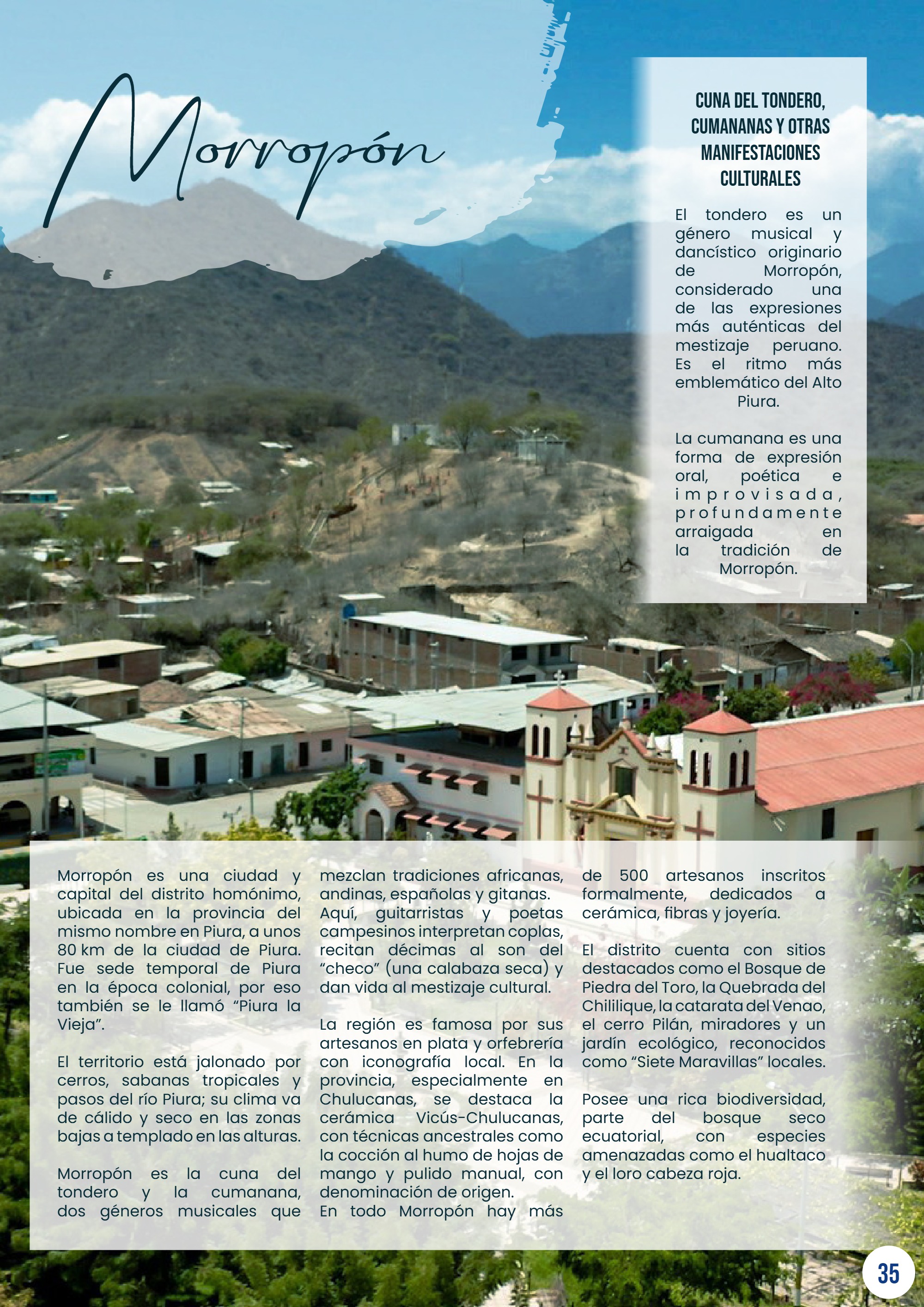 Morropón

CUNA DEL TONDERO, CUMANANAS Y OTRAS MANIFESTACIONES CULTURALES

El tondero es un género musical y dancístico originario de Morropón, considerado una de las expresiones más auténticas del mestizaje peruano. Es el ritmo más emblemático del Alto Piura.

La cumanana es una forma de expresión oral, poética e improvisada, profundamente arraigada en la tradición de Morropón.

Morropón es una ciudad y capital del distrito homónimo, ubicada en la provincia del mismo nombre en Piura, a unos 80 km de la ciudad de Piura. Fue sede temporal de Piura en la época colonial, por eso también se le llamó "Piura la Vieja".

El territorio está jalonado por cerros, sabanas tropicales y pasos del río Piura; su clima va de cálido y seco en las zonas bajas a templado en las alturas.

Morropón es la cuna del tondero y la cumanana, dos géneros musicales que mezclan tradiciones africanas, andinas, españolas y gitanas. Aquí, guitarristas y poetas campesinos interpretan coplas, recitan décimas al son del "checo" (una calabaza seca) y dan vida al mestizaje cultural.

La región es famosa por sus artesanos en plata y orfebrería con iconografía local. En la provincia, especialmente en Chulucanas, se destaca la cerámica Vicús-Chulucanas, con técnicas ancestrales como la cocción al humo de hojas de mango y pulido manual, con denominación de origen.
En todo Morropón hay más de 500 artesanos inscritos formalmente, dedicados a cerámica, fibras y joyería.

El distrito cuenta con sitios destacados como el Bosque de Piedra del Toro, la Quebrada del Chililique, la catarata del Venao, el cerro Pilán, miradores y un jardín ecológico, reconocidos como "Siete Maravillas" locales.

Posee una rica biodiversidad, parte del bosque seco ecuatorial, con especies amenazadas como el hualtaco y el loro cabeza roja.

35